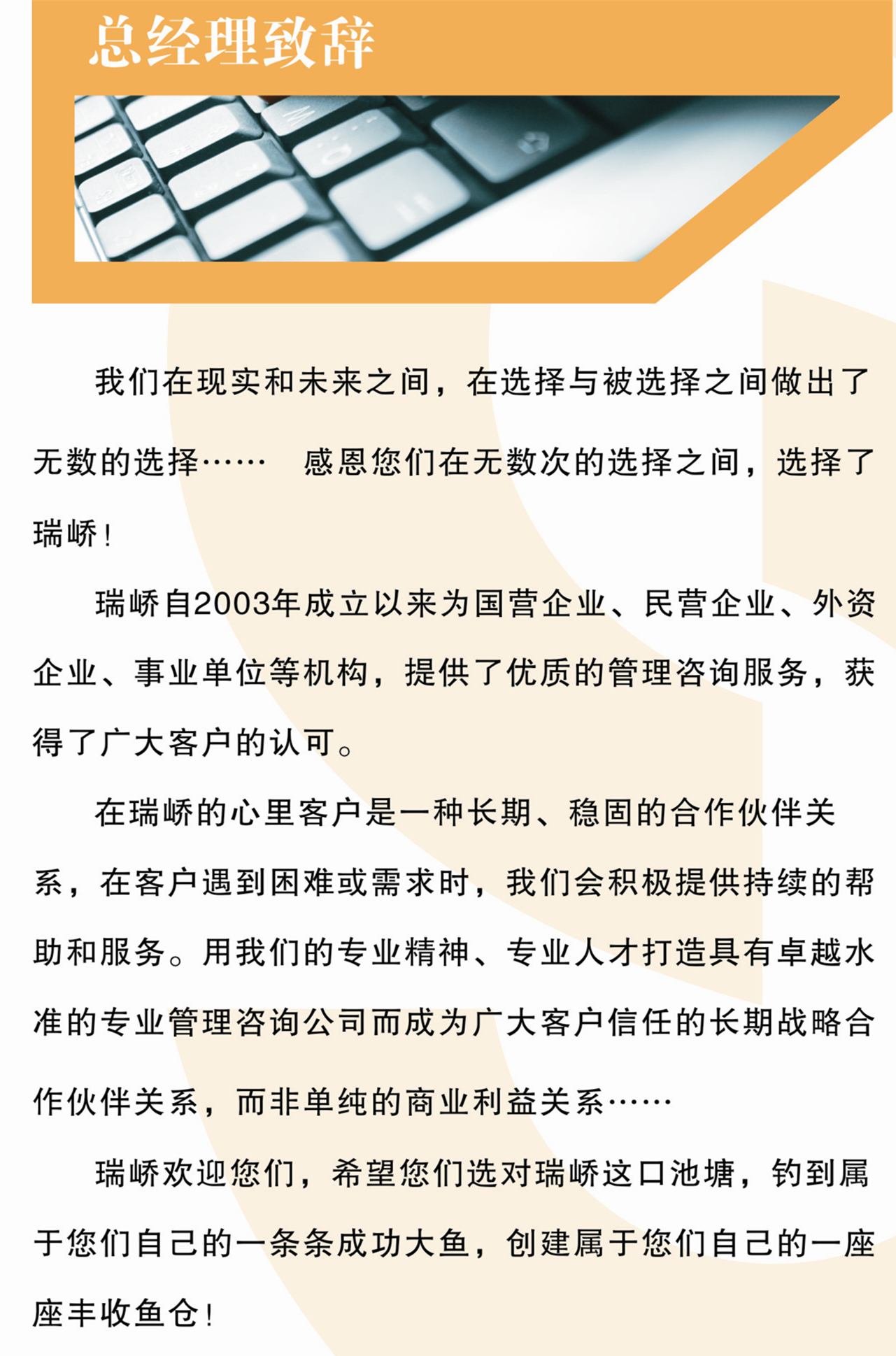 总经理致辞

我们在现实和未来之间，在选择与被选择之间做出了无数的选择……　感恩您们在无数次的选择之间，选择了瑞峤！

瑞峤自2003年成立以来为国营企业、民营企业、外资企业、事业单位等机构，提供了优质的管理咨询服务，获得了广大客户的认可。

在瑞峤的心里客户是一种长期、稳固的合作伙伴关系，在客户遇到困难或需求时，我们会积极提供持续的帮助和服务。用我们的专业精神、专业人才打造具有卓越水准的专业管理咨询公司而成为广大客户信任的长期战略合作伙伴关系，而非单纯的商业利益关系……

瑞峤欢迎您们，希望您们选对瑞峤这口池塘，钓到属于您们自己的一条条成功大鱼，创建属于您们自己的一座座丰收鱼仓！